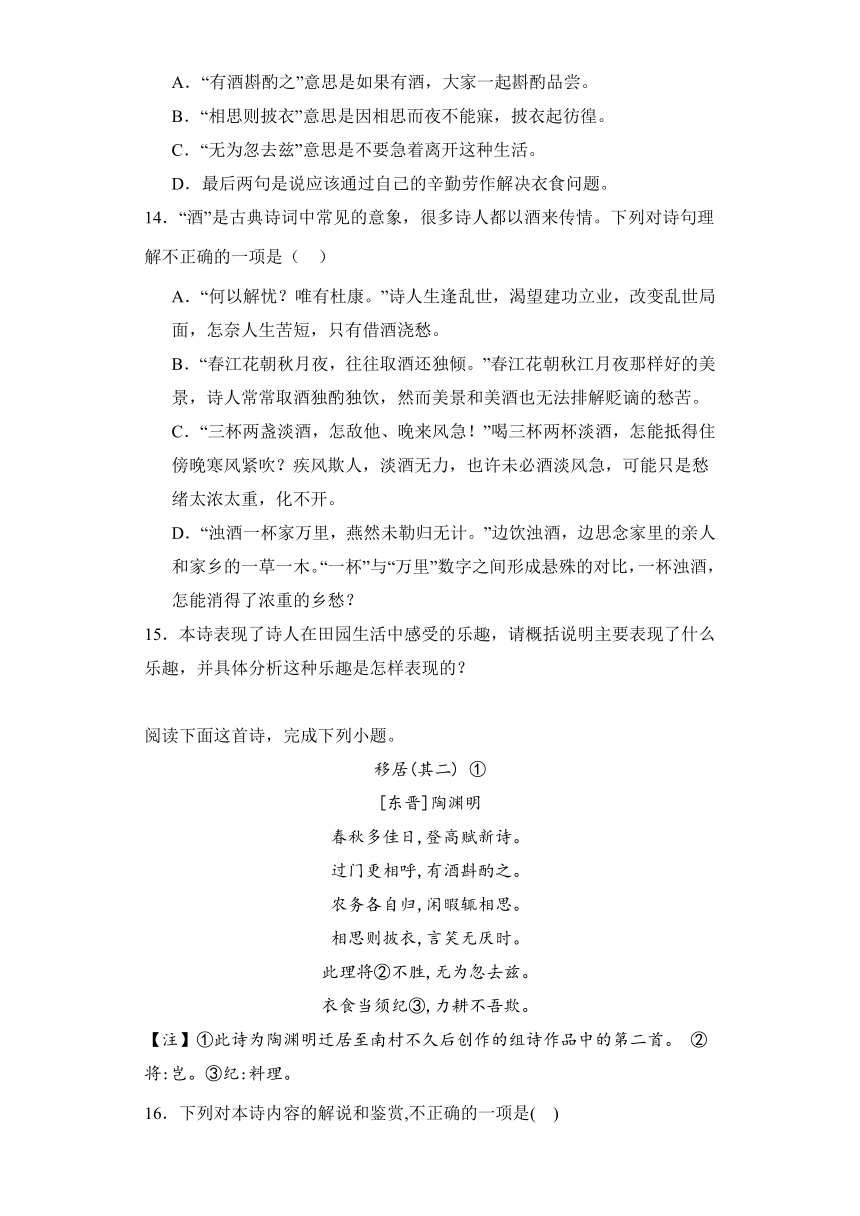 A．“有酒斟酌之”意思是如果有酒，大家一起斟酌品尝。

B．“相思则披衣”意思是因相思而夜不能寐，披衣起彷徨。

C．“无为忽去兹”意思是不要急着离开这种生活。

D．最后两句是说应该通过自己的辛勤劳作解决衣食问题。

14．“酒”是古典诗词中常见的意象，很多诗人都以酒来传情。下列对诗句理解不正确的一项是（　）

A．“何以解忧？唯有杜康。”诗人生逢乱世，渴望建功立业，改变乱世局面，怎奈人生苦短，只有借酒浇愁。

B．“春江花朝秋月夜，往往取酒还独倾。”春江花朝秋江月夜那样好的美景，诗人常常取酒独酌独饮，然而美景和美酒也无法排解贬谪的愁苦。

C．“三杯两盏淡酒，怎敌他、晚来风急！”喝三杯两杯淡酒，怎能抵得住傍晚寒风紧吹？疾风欺人，淡酒无力，也许未必酒淡风急，可能只是愁绪太浓太重，化不开。

D．“浊酒一杯家万里，燕然未勒归无计。”边饮浊酒，边思念家里的亲人和家乡的一草一木。“一杯”与“万里”数字之间形成悬殊的对比，一杯浊酒，怎能消得了浓重的乡愁？

15．本诗表现了诗人在田园生活中感受的乐趣，请概括说明主要表现了什么乐趣，并具体分析这种乐趣是怎样表现的？

阅读下面这首诗，完成下列小题。

移居(其二) ①

[东晋]陶渊明

春秋多佳日,登高赋新诗。

过门更相呼,有酒斟酌之。

农务各自归,闲暇辄相思。

相思则披衣,言笑无厌时。

此理将②不胜,无为忽去兹。

衣食当须纪③,力耕不吾欺。

【注】①此诗为陶渊明迁居至南村不久后创作的组诗作品中的第二首。 ②将:岂。③纪:料理。

16．下列对本诗内容的解说和鉴赏,不正确的一项是(　)